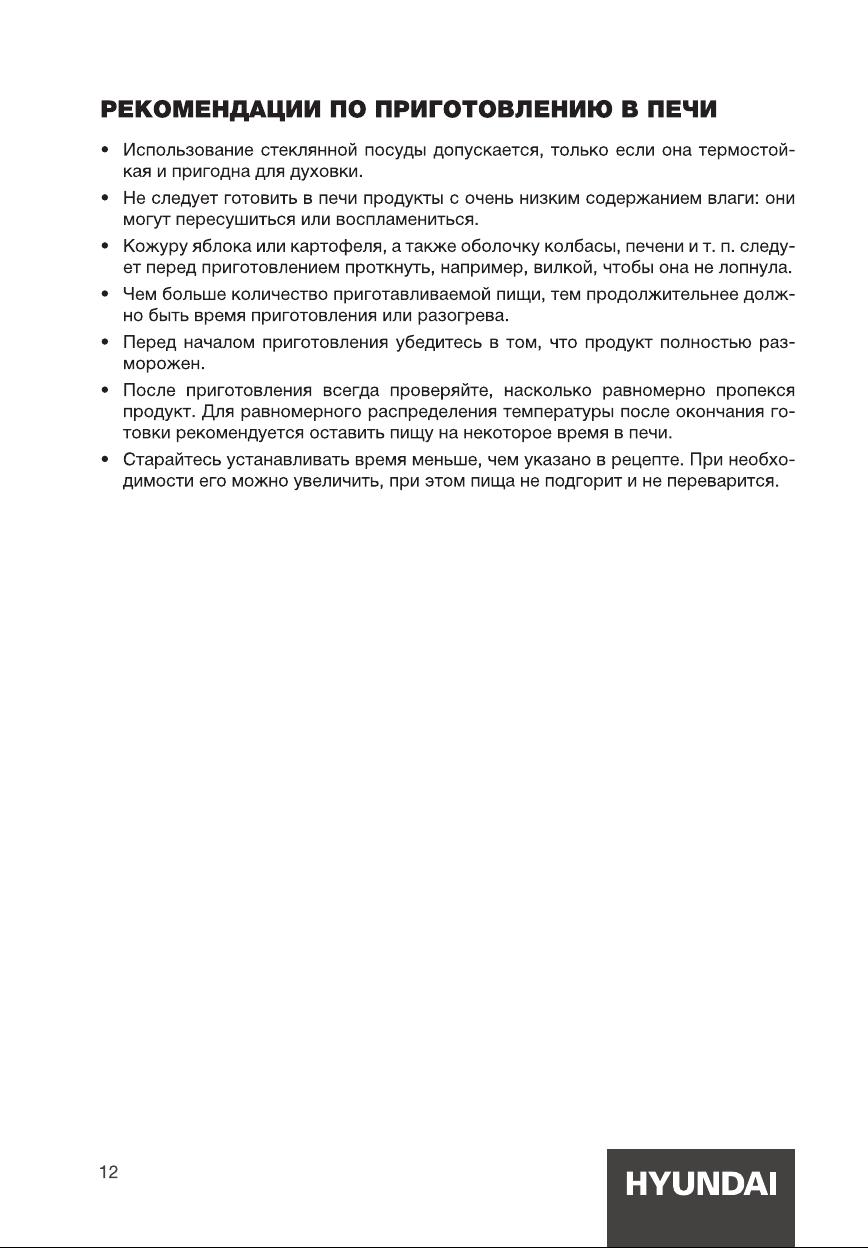 РЕКОМЕНДАЦИИ ПО ПРИГОТОВЛЕНИЮ В ПЕЧИ

• Использование стеклянной посуды допускается, только если она термостойкая и пригодна для духовки.
• Не следует готовить в печи продукты с очень низким содержанием влаги: они могут пересушиться или воспламениться.
• Кожуру яблока или картофеля, а также оболочку колбасы, печени и т. п. следует перед приготовлением проткнуть, например, вилкой, чтобы она не лопнула.
• Чем больше количество приготавливаемой пищи, тем продолжительнее должно быть время приготовления или разогрева.
• Перед началом приготовления убедитесь в том, что продукт полностью разморожен.
• После приготовления всегда проверяйте, насколько равномерно пропекся продукт. Для равномерного распределения температуры после окончания готовки рекомендуется оставить пищу на некоторое время в печи.
• Старайтесь устанавливать время меньше, чем указано в рецепте. При необходимости его можно увеличить, при этом пища не подгорит и не переварится.

12

HYUNDAI